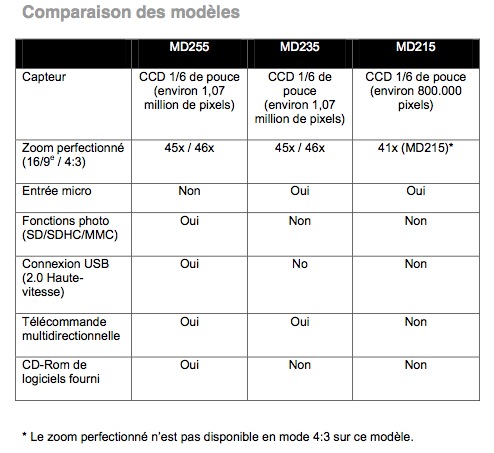 Comparaison des modèles

| | MD255 | MD235 | MD215 |
|---|---|---|---|
| Capteur | CCD 1/6 de pouce (environ 1,07 million de pixels) | CCD 1/6 de pouce (environ 1,07 million de pixels) | CCD 1/6 de pouce (environ 800.000 pixels) |
| Zoom perfectionné (16/9$^e$ / 4:3) | 45x / 46x | 45x / 46x | 41x (MD215)* |
| Entrée micro | Non | Oui | Oui |
| Fonctions photo (SD/SDHC/MMC) | Oui | Non | Non |
| Connexion USB (2.0 Haute-vitesse) | Oui | No | Non |
| Télécommande multidirectionnelle | Oui | Oui | Non |
| CD-Rom de logiciels fourni | Oui | Non | Non |

* Le zoom perfectionné n'est pas disponible en mode 4:3 sur ce modèle.